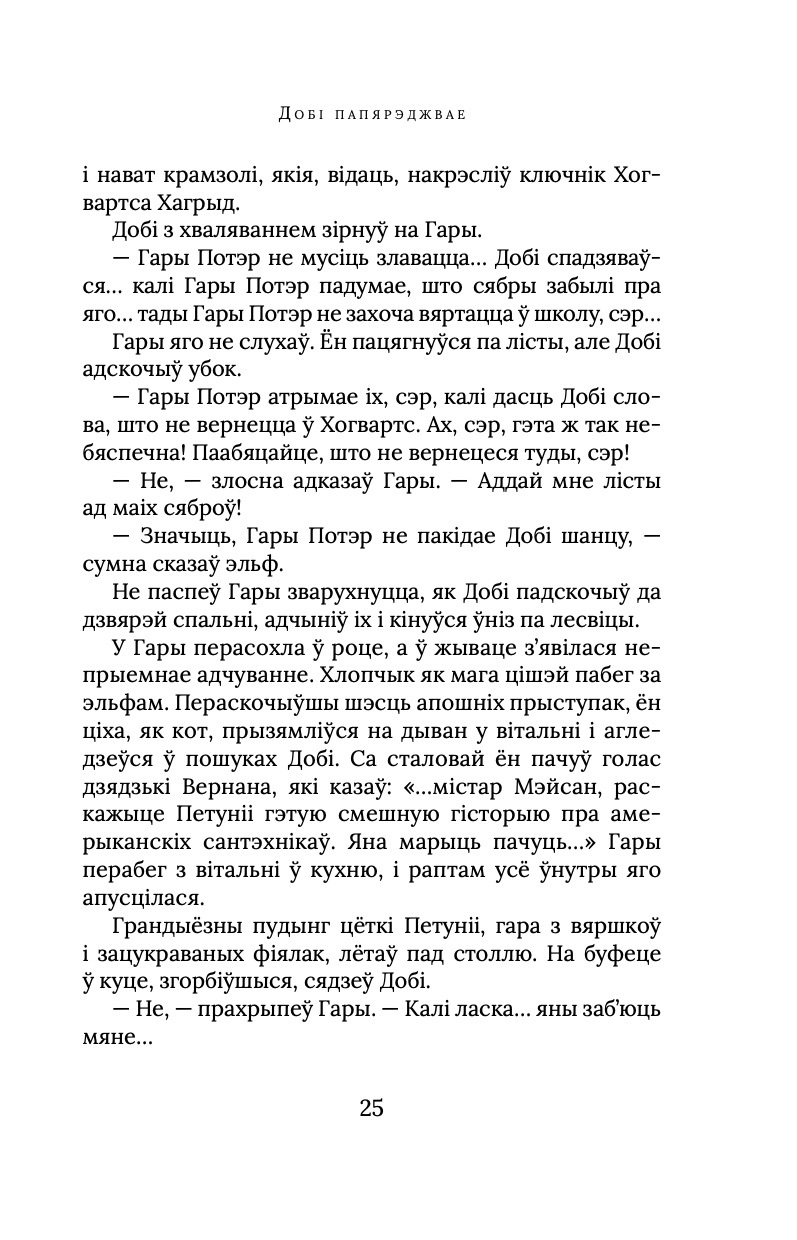 Добі папярэджвае

і нават крамзолі, якія, відаць, накрэсліў ключнік Хогвартса Хагрыд.

Добі з хваляваннем зірнуў на Гары.

— Гары Потэр не мусіць злавацца… Добі спадзяваўся… калі Гары Потэр падумае, што сябры забылі пра яго… тады Гары Потэр не захоча вяртацца ў школу, сэр…

Гары яго не слухаў. Ён пацягнуўся па лісты, але Добі адскочыў убок.

— Гары Потэр атрымае іх, сэр, калі дасць Добі слова, што не вернецца ў Хогвартс. Ах, сэр, гэта ж так небяспечна! Паабяцайце, што не вернецеся туды, сэр!

— Не, — злосна адказаў Гары. — Аддай мне лісты ад маіх сяброў!

— Значыць, Гары Потэр не пакідае Добі шанцу, — сумна сказаў эльф.

Не паспеў Гары зварухнуцца, як Добі падскочыў да дзвярэй спальні, адчыніў іх і кінуўся ўніз па лесвіцы.

У Гары перасохла ў роце, а ў жываце з'явілася непрыемнае адчуванне. Хлопчык як мага цішэй пабег за эльфам. Пераскочыўшы шэсць апошніх прыступак, ён ціха, як кот, прызямліўся на дыван у вітальні і агледзеўся ў пошуках Добі. Са сталовай ён пачуў голас дзядзькі Вернана, які казаў: «…містар Мэйсан, раскажыце Петуніі гэтую смешную гісторыю пра амерыканскіх сантэхнікаў. Яна марыць пачуць…» Гары перабег з вітальні ў кухню, і раптам усё ўнутры яго апусцілася.

Грандыёзны пудынг цёткі Петуніі, гара з вяршкоў і зацукраваных фіялак, лётаў пад столлю. На буфеце ў куце, згорбіўшыся, сядзеў Добі.

— Не, — прахрыпеў Гары. — Калі ласка… яны заб'юць мяне…

25